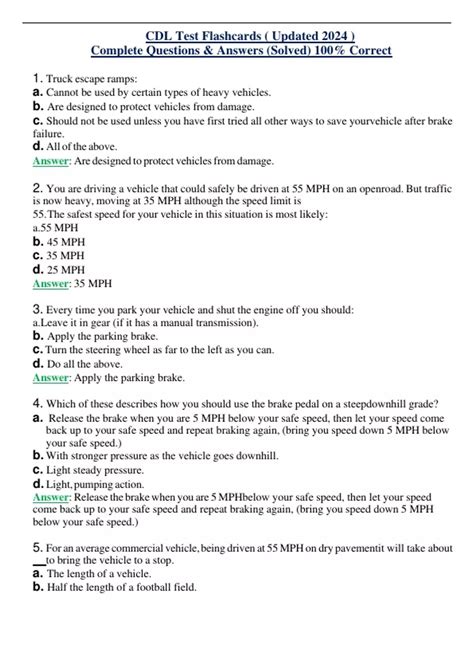 CDL Test Flashcards ( Updated 2024 )
Complete Questions & Answers (Solved) 100% Correct

1. Truck escape ramps:
a. Cannot be used by certain types of heavy vehicles.
b. Are designed to protect vehicles from damage.
c. Should not be used unless you have first tried all other ways to save yourvehicle after brake failure.
d. All of the above.
Answer: Are designed to protect vehicles from damage.

2. You are driving a vehicle that could safely be driven at 55 MPH on an openroad. But traffic is now heavy, moving at 35 MPH although the speed limit is
55.The safest speed for your vehicle in this situation is most likely:
a.55 MPH
b. 45 MPH
c. 35 MPH
d. 25 MPH
Answer: 35 MPH

3. Every time you park your vehicle and shut the engine off you should:
a.Leave it in gear (if it has a manual transmission).
b. Apply the parking brake.
c. Turn the steering wheel as far to the left as you can.
d. Do all the above.
Answer: Apply the parking brake.

4. Which of these describes how you should use the brake pedal on a steepdownhill grade?
a. Release the brake when you are 5 MPH below your safe speed, then let your speed come back up to your safe speed and repeat braking again, (bring you speed down 5 MPH below your safe speed.)
b. With stronger pressure as the vehicle goes downhill.
c. Light steady pressure.
d. Light, pumping action.
Answer: Release the brake when you are 5 MPHbelow your safe speed, then let your speed come back up to your safe speed and repeat braking again, (bring you speed down 5 MPH below your safe speed.)

5. For an average commercial vehicle, being driven at 55 MPH on dry pavementit will take about __to bring the vehicle to a stop.
a. The length of a vehicle.
b. Half the length of a football field.